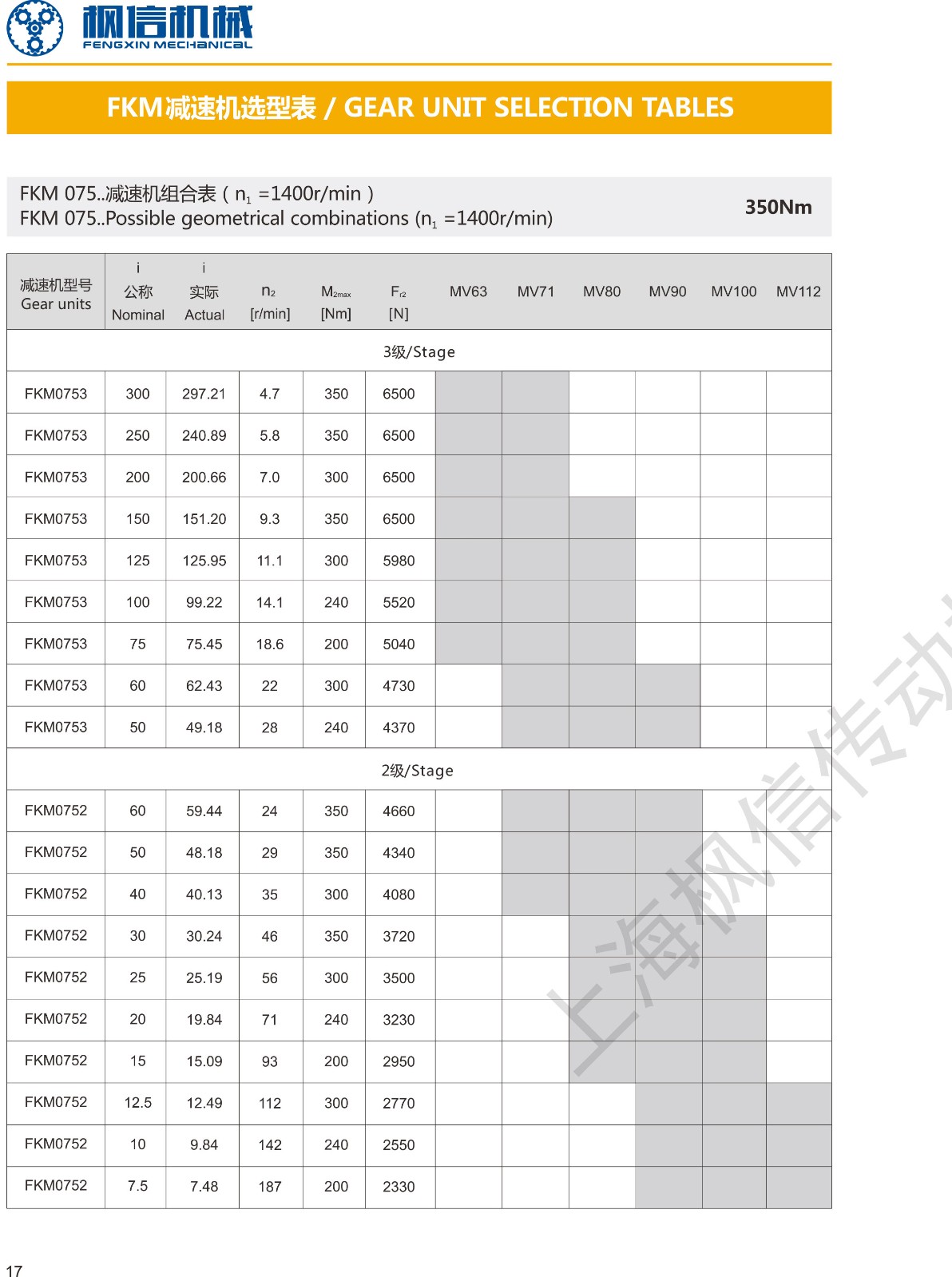 枫信机械
FENGXIN MECHANICAL

FKM减速机选型表 / GEAR UNIT SELECTION TABLES

FKM 075..减速机组合表 ( $n_1$ =1400r/min )
FKM 075..Possible geometrical combinations ($n_1$ =1400r/min)

350Nm

| 减速机型号 Gear units | i 公称 Nominal | i 实际 Actual | $n_2$ [r/min] | $M_{2max}$ [Nm] | $F_{r2}$ [N] | MV63 | MV71 | MV80 | MV90 | MV100 | MV112 |
|---|---|---|---|---|---|---|---|---|---|---|---|
| 3级/Stage | | | | | | | | | | | |
| FKM0753 | 300 | 297.21 | 4.7 | 350 | 6500 | | | | | | |
| FKM0753 | 250 | 240.89 | 5.8 | 350 | 6500 | | | | | | |
| FKM0753 | 200 | 200.66 | 7.0 | 300 | 6500 | | | | | | |
| FKM0753 | 150 | 151.20 | 9.3 | 350 | 6500 | | | | | | |
| FKM0753 | 125 | 125.95 | 11.1 | 300 | 5980 | | | | | | |
| FKM0753 | 100 | 99.22 | 14.1 | 240 | 5520 | | | | | | |
| FKM0753 | 75 | 75.45 | 18.6 | 200 | 5040 | | | | | | |
| FKM0753 | 60 | 62.43 | 22 | 300 | 4730 | | | | | | |
| FKM0753 | 50 | 49.18 | 28 | 240 | 4370 | | | | | | |
| 2级/Stage | | | | | | | | | | | |
| FKM0752 | 60 | 59.44 | 24 | 350 | 4660 | | | | | | |
| FKM0752 | 50 | 48.18 | 29 | 350 | 4340 | | | | | | |
| FKM0752 | 40 | 40.13 | 35 | 300 | 4080 | | | | | | |
| FKM0752 | 30 | 30.24 | 46 | 350 | 3720 | | | | | | |
| FKM0752 | 25 | 25.19 | 56 | 300 | 3500 | | | | | | |
| FKM0752 | 20 | 19.84 | 71 | 240 | 3230 | | | | | | |
| FKM0752 | 15 | 15.09 | 93 | 200 | 2950 | | | | | | |
| FKM0752 | 12.5 | 12.49 | 112 | 300 | 2770 | | | | | | |
| FKM0752 | 10 | 9.84 | 142 | 240 | 2550 | | | | | | |
| FKM0752 | 7.5 | 7.48 | 187 | 200 | 2330 | | | | | | |

上海枫信传动

17